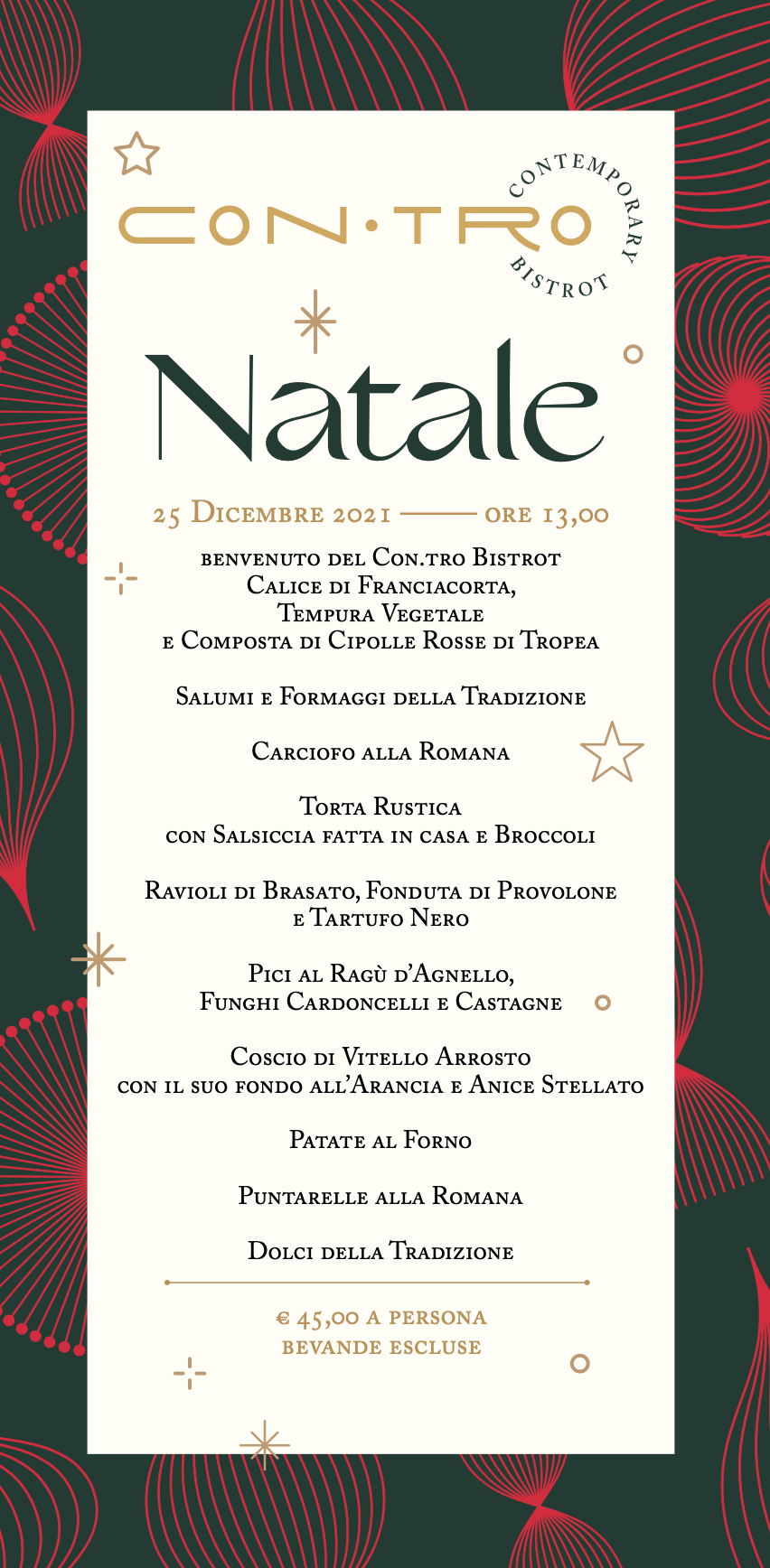 CON·TRO
CONTEMPORARY BISTROT

Natale

25 Dicembre 2021 —— ore 13,00

benvenuto del Con.tro Bistrot
Calice di Franciacorta,
Tempura Vegetale
e Composta di Cipolle Rosse di Tropea

Salumi e Formaggi della Tradizione

Carciofo alla Romana

Torta Rustica
con Salsiccia fatta in casa e Broccoli

Ravioli di Brasato, Fonduta di Provolone
e Tartufo Nero

Pici al Ragù d'Agnello,
Funghi Cardoncelli e Castagne

Coscio di Vitello Arrosto
con il suo fondo all'Arancia e Anice Stellato

Patate al Forno

Puntarelle alla Romana

Dolci della Tradizione

€ 45,00 a persona
bevande escluse